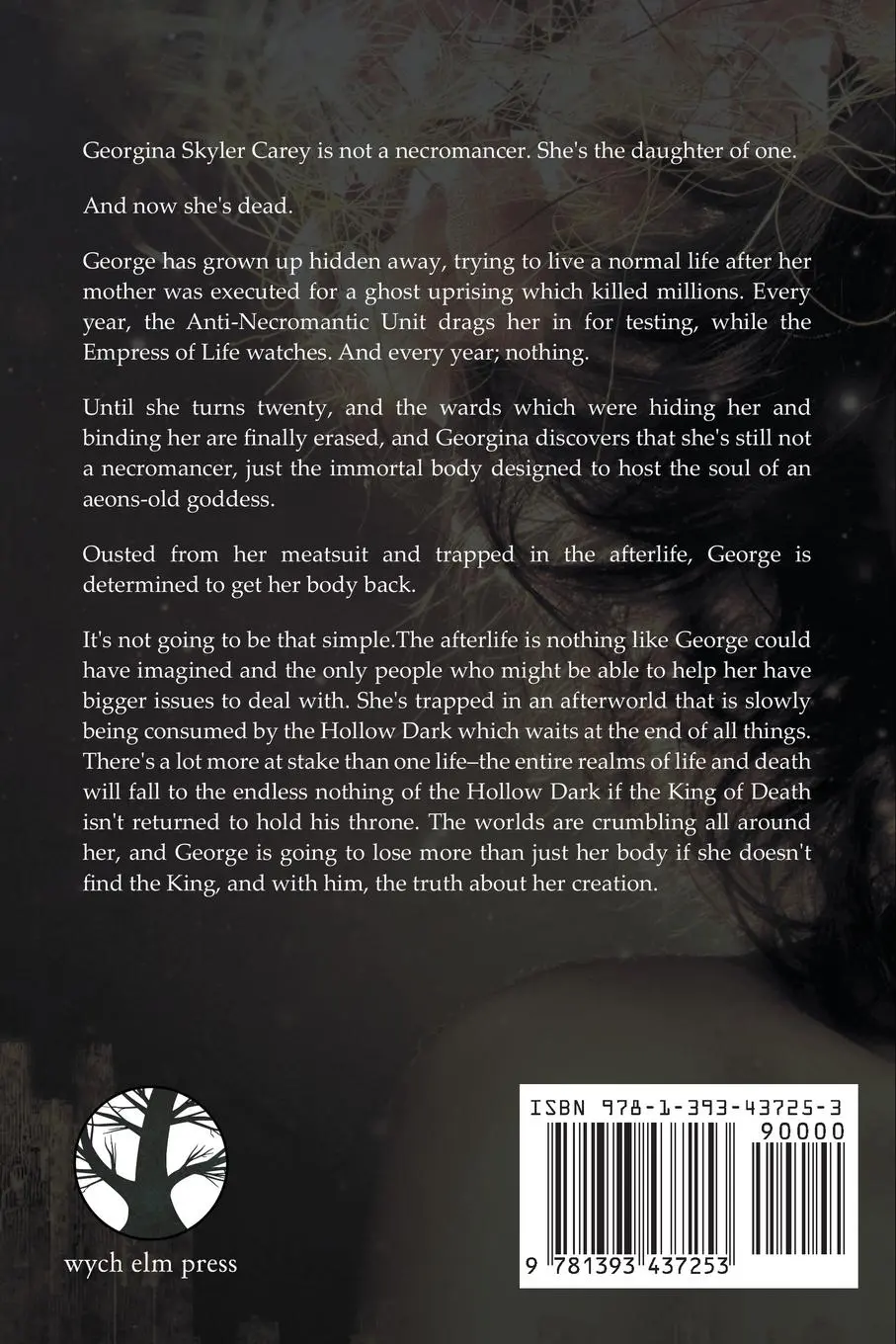 Georgina Skyler Carey is not a necromancer. She's the daughter of one.

And now she's dead.

George has grown up hidden away, trying to live a normal life after her mother was executed for a ghost uprising which killed millions. Every year, the Anti-Necromantic Unit drags her in for testing, while the Empress of Life watches. And every year; nothing.

Until she turns twenty, and the wards which were hiding her and binding her are finally erased, and Georgina discovers that she's still not a necromancer, just the immortal body designed to host the soul of an aeons-old goddess.

Ousted from her meatsuit and trapped in the afterlife, George is determined to get her body back.

It's not going to be that simple.The afterlife is nothing like George could have imagined and the only people who might be able to help her have bigger issues to deal with. She's trapped in an afterworld that is slowly being consumed by the Hollow Dark which waits at the end of all things. There's a lot more at stake than one life–the entire realms of life and death will fall to the endless nothing of the Hollow Dark if the King of Death isn't returned to hold his throne. The worlds are crumbling all around her, and George is going to lose more than just her body if she doesn't find the King, and with him, the truth about her creation.

wych elm press

ISBN 978-1-393-43725-3
90000
9 781393 437253